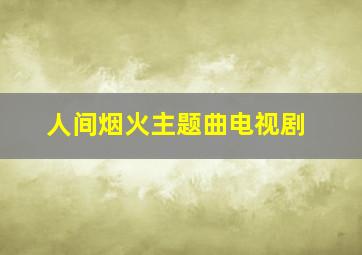 人间烟火主题曲电视剧